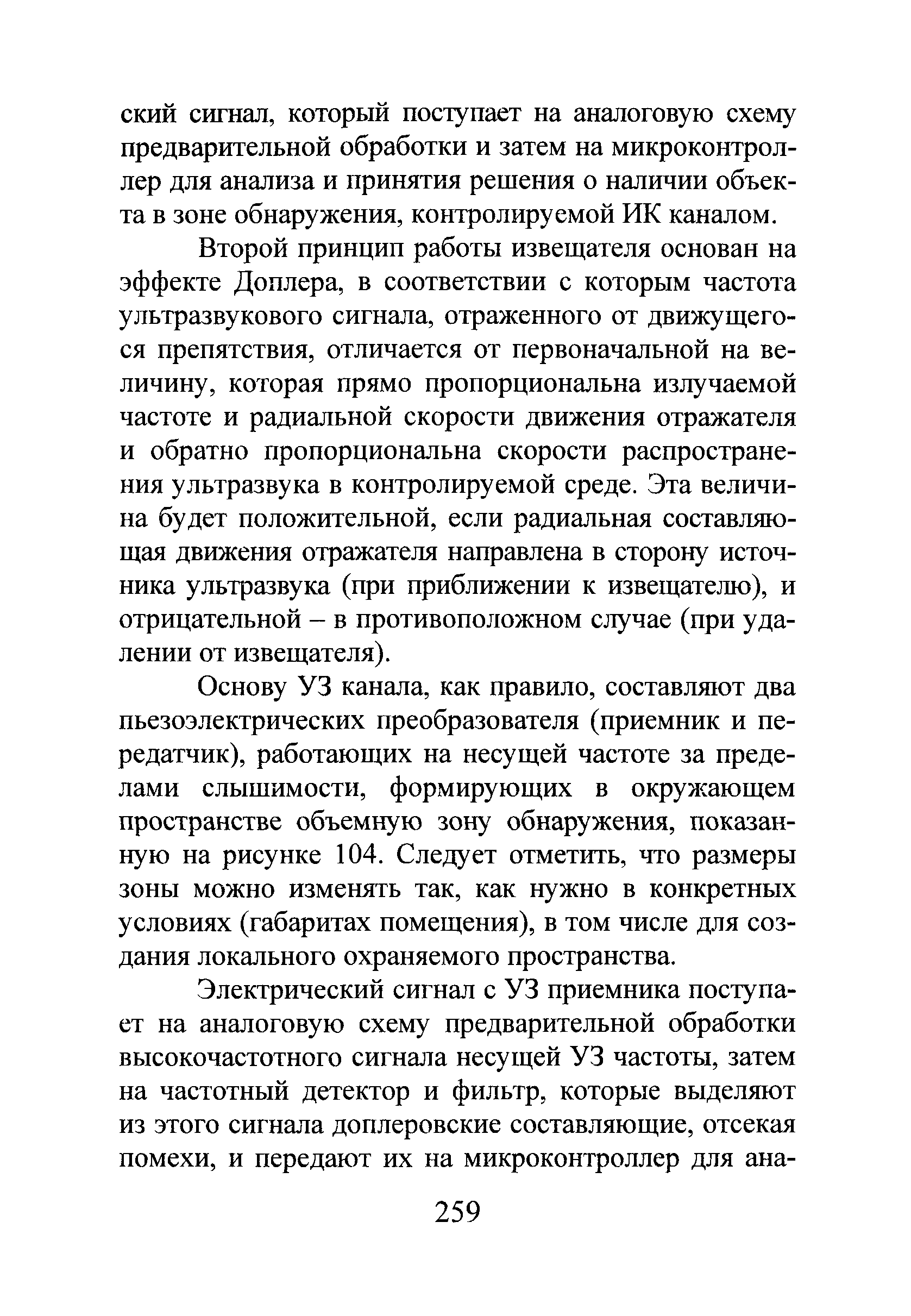 ский сигнал, который поступает на аналоговую схему предварительной обработки и затем на микроконтроллер для анализа и принятия решения о наличии объекта в зоне обнаружения, контролируемой ИК каналом.

Второй принцип работы извещателя основан на эффекте Доплера, в соответствии с которым частота ультразвукового сигнала, отраженного от движущегося препятствия, отличается от первоначальной на величину, которая прямо пропорциональна излучаемой частоте и радиальной скорости движения отражателя и обратно пропорциональна скорости распространения ультразвука в контролируемой среде. Эта величина будет положительной, если радиальная составляющая движения отражателя направлена в сторону источника ультразвука (при приближении к извещателю), и отрицательной – в противоположном случае (при удалении от извещателя).

Основу УЗ канала, как правило, составляют два пьезоэлектрических преобразователя (приемник и передатчик), работающих на несущей частоте за пределами слышимости, формирующих в окружающем пространстве объемную зону обнаружения, показанную на рисунке 104. Следует отметить, что размеры зоны можно изменять так, как нужно в конкретных условиях (габаритах помещения), в том числе для создания локального охраняемого пространства.

Электрический сигнал с УЗ приемника поступает на аналоговую схему предварительной обработки высокочастотного сигнала несущей УЗ частоты, затем на частотный детектор и фильтр, которые выделяют из этого сигнала доплеровские составляющие, отсекая помехи, и передают их на микроконтроллер для ана-

259